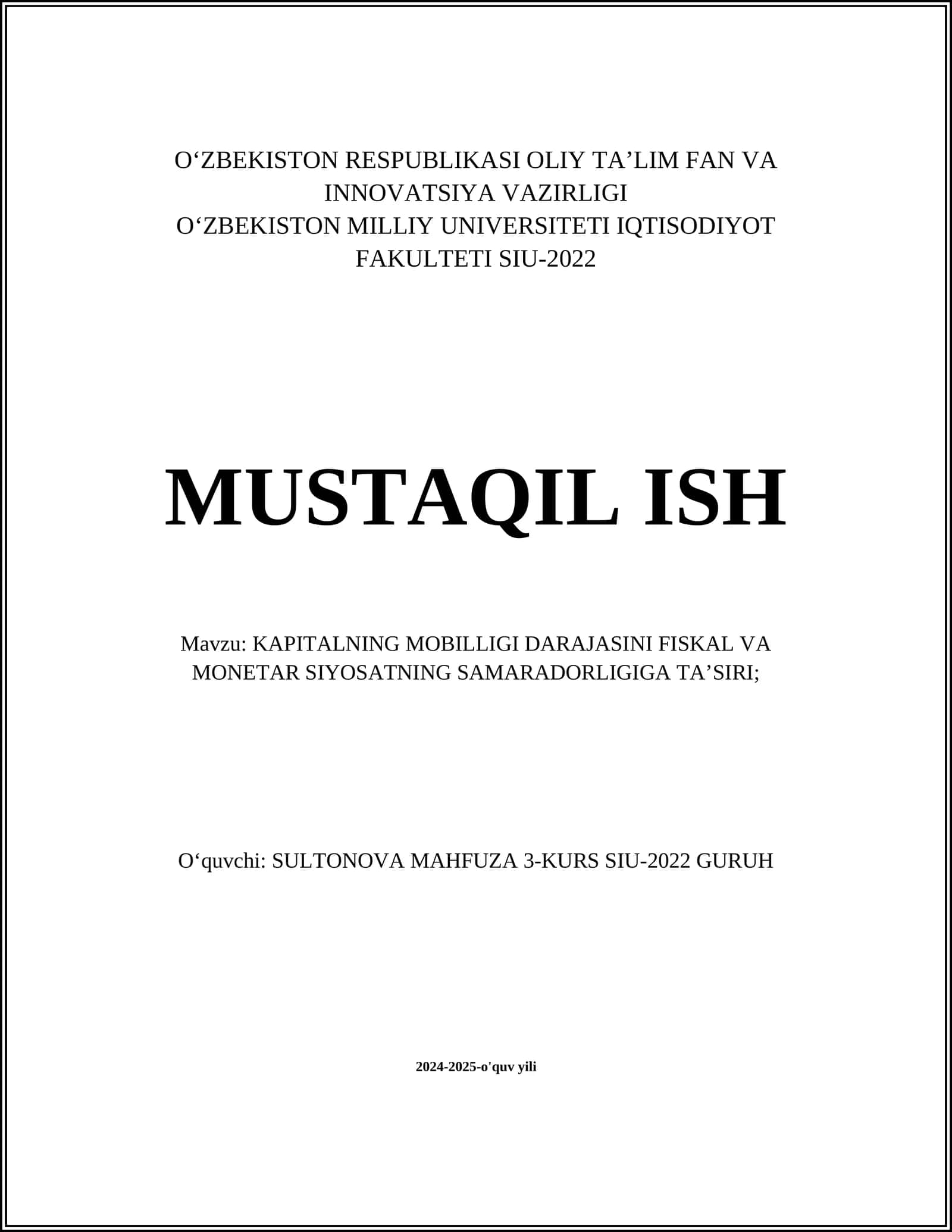 O‘ZBEKISTON RESPUBLIKASI OLIY TA’LIM FAN VA INNOVATSIYA VAZIRLIGI
O‘ZBEKISTON MILLIY UNIVERSITETI IQTISODIYOT FAKULTETI SIU-2022

MUSTAQIL ISH

Mavzu: KAPITALNING MOBILLIGI DARAJASINI FISKAL VA MONETAR SIYOSATNING SAMARADORLIGIGA TA’SIRI;

O‘quvchi: SULTONOVA MAHFUZA 3-KURS SIU-2022 GURUH

2024-2025-o'quv yili